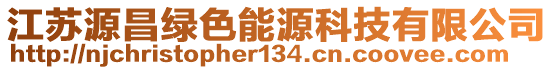 江苏源昌绿色能源科技有限公司
http://njchristopher134.cn.coovee.com